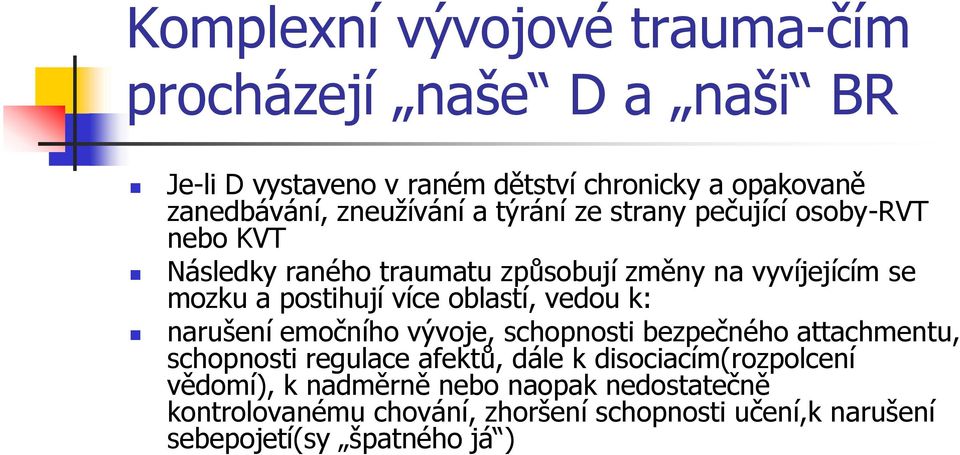 Komplexní vývojové trauma-čím procházejí „naše“ D a „naši“ BR

Je-li D vystaveno v raném dětství chronicky a opakovaně zanedbávání, zneužívání a týrání ze strany pečující osoby-RVT nebo KVT

Následky raného traumatu způsobují změny na vyvíjejícím se mozku a postihují více oblastí, vedou k:

narušení emočního vývoje, schopnosti bezpečného attachmentu, schopnosti regulace afektů, dále k disociacím(rozpolcení vědomí), k nadměrně nebo naopak nedostatečně kontrolovanému chování, zhoršení schopnosti učení,k narušení sebepojetí(sy „špatného já“)